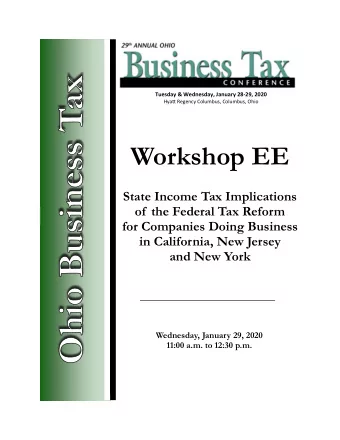 Ohio Business Tax

29th ANNUAL OHIO
Business Tax
CONFERENCE

Tuesday & Wednesday, January 28-29, 2020
Hyatt Regency Columbus, Columbus, Ohio

Workshop EE

State Income Tax Implications of the Federal Tax Reform for Companies Doing Business in California, New Jersey and New York

Wednesday, January 29, 2020
11:00 a.m. to 12:30 p.m.